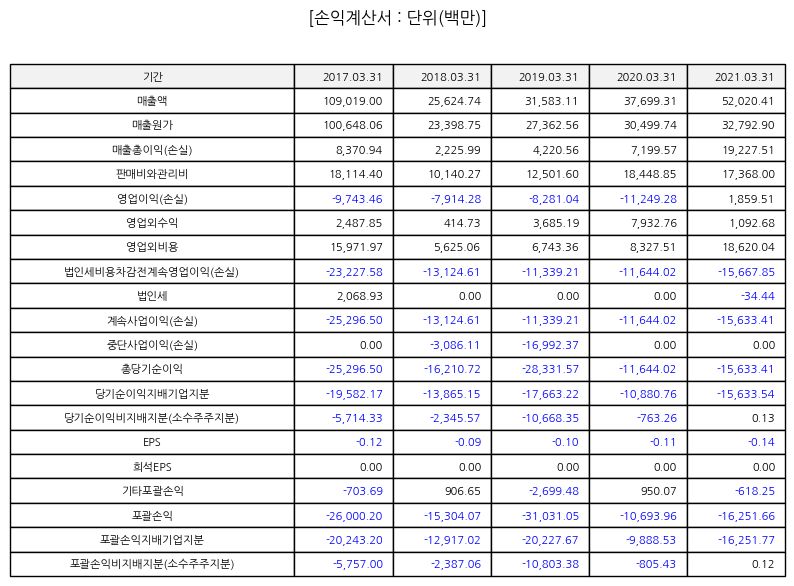 [손익계산서 : 단위(백만)]

| 기간 | 2017.03.31 | 2018.03.31 | 2019.03.31 | 2020.03.31 | 2021.03.31 |
|---|---|---|---|---|---|
| 매출액 | 109,019.00 | 25,624.74 | 31,583.11 | 37,699.31 | 52,020.41 |
| 매출원가 | 100,648.06 | 23,398.75 | 27,362.56 | 30,499.74 | 32,792.90 |
| 매출총이익(손실) | 8,370.94 | 2,225.99 | 4,220.56 | 7,199.57 | 19,227.51 |
| 판매비와관리비 | 18,114.40 | 10,140.27 | 12,501.60 | 18,448.85 | 17,368.00 |
| 영업이익(손실) | -9,743.46 | -7,914.28 | -8,281.04 | -11,249.28 | 1,859.51 |
| 영업외수익 | 2,487.85 | 414.73 | 3,685.19 | 7,932.76 | 1,092.68 |
| 영업외비용 | 15,971.97 | 5,625.06 | 6,743.36 | 8,327.51 | 18,620.04 |
| 법인세비용차감전계속영업이익(손실) | -23,227.58 | -13,124.61 | -11,339.21 | -11,644.02 | -15,667.85 |
| 법인세 | 2,068.93 | 0.00 | 0.00 | 0.00 | -34.44 |
| 계속사업이익(손실) | -25,296.50 | -13,124.61 | -11,339.21 | -11,644.02 | -15,633.41 |
| 중단사업이익(손실) | 0.00 | -3,086.11 | -16,992.37 | 0.00 | 0.00 |
| 총당기순이익 | -25,296.50 | -16,210.72 | -28,331.57 | -11,644.02 | -15,633.41 |
| 당기순이익지배기업지분 | -19,582.17 | -13,865.15 | -17,663.22 | -10,880.76 | -15,633.54 |
| 당기순이익비지배지분(소수주주지분) | -5,714.33 | -2,345.57 | -10,668.35 | -763.26 | 0.13 |
| EPS | -0.12 | -0.09 | -0.10 | -0.11 | -0.14 |
| 희석EPS | 0.00 | 0.00 | 0.00 | 0.00 | 0.00 |
| 기타포괄손익 | -703.69 | 906.65 | -2,699.48 | 950.07 | -618.25 |
| 포괄손익 | -26,000.20 | -15,304.07 | -31,031.05 | -10,693.96 | -16,251.66 |
| 포괄손익지배기업지분 | -20,243.20 | -12,917.02 | -20,227.67 | -9,888.53 | -16,251.77 |
| 포괄손익비지배지분(소수주주지분) | -5,757.00 | -2,387.06 | -10,803.38 | -805.43 | 0.12 |